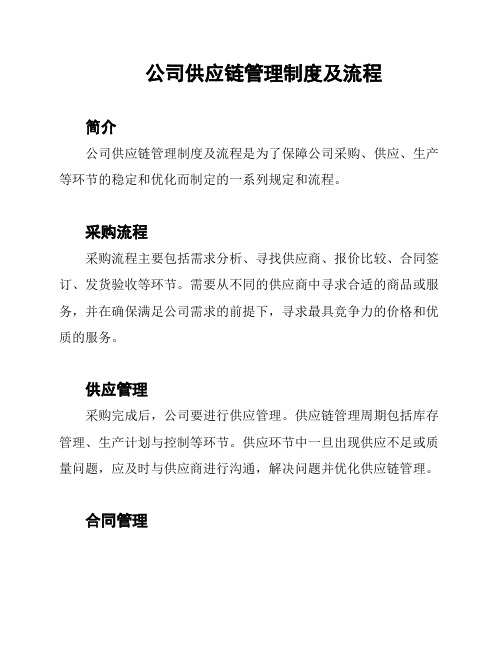 公司供应链管理制度及流程

简介

公司供应链管理制度及流程是为了保障公司采购、供应、生产等环节的稳定和优化而制定的一系列规定和流程。

采购流程

采购流程主要包括需求分析、寻找供应商、报价比较、合同签订、发货验收等环节。需要从不同的供应商中寻求合适的商品或服务，并在确保满足公司需求的前提下，寻求最具竞争力的价格和优质的服务。

供应管理

采购完成后，公司要进行供应管理。供应链管理周期包括库存管理、生产计划与控制等环节。供应环节中一旦出现供应不足或质量问题，应及时与供应商进行沟通，解决问题并优化供应链管理。

合同管理